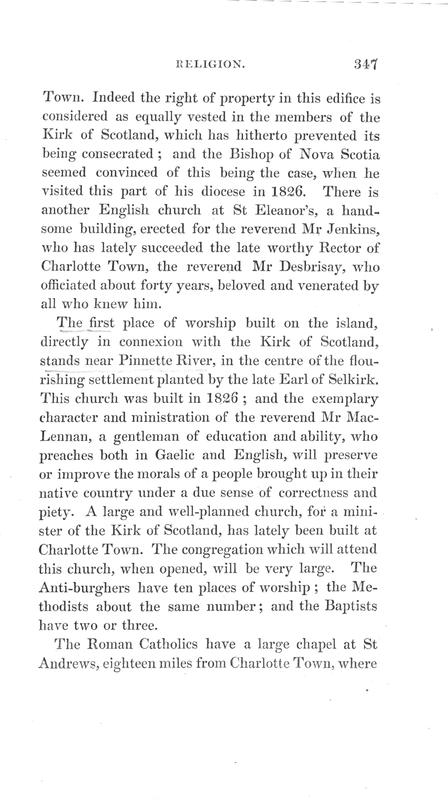 RELIGION. 347

Town. Indeed the right of property in this edifice is considered as equally vested in the members of the Kirk of Scotland, which has hitherto prevented its being consecrated; and the Bishop of Nova Scotia seemed convinced of this being the case, when he visited this part of his diocese in 1826. There is another English church at St Eleanor's, a handsome building, erected for the reverend Mr Jenkins, who has lately succeeded the late worthy Rector of Charlotte Town, the reverend Mr Desbrisay, who officiated about forty years, beloved and venerated by all who knew him.

The first place of worship built on the island, directly in connexion with the Kirk of Scotland, stands near Pinnette River, in the centre of the flourishing settlement planted by the late Earl of Selkirk. This church was built in 1826; and the exemplary character and ministration of the reverend Mr MacLennan, a gentleman of education and ability, who preaches both in Gaelic and English, will preserve or improve the morals of a people brought up in their native country under a due sense of correctness and piety. A large and well-planned church, for a minister of the Kirk of Scotland, has lately been built at Charlotte Town. The congregation which will attend this church, when opened, will be very large. The Anti-burghers have ten places of worship; the Methodists about the same number; and the Baptists have two or three.

The Roman Catholics have a large chapel at St Andrews, eighteen miles from Charlotte Town, where